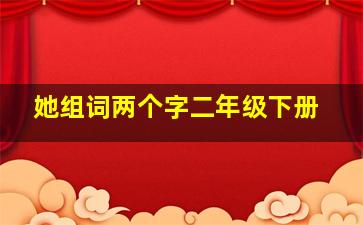 她组词两个字二年级下册